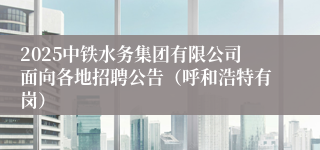 2025中铁水务集团有限公司面向各地招聘公告（呼和浩特有岗）